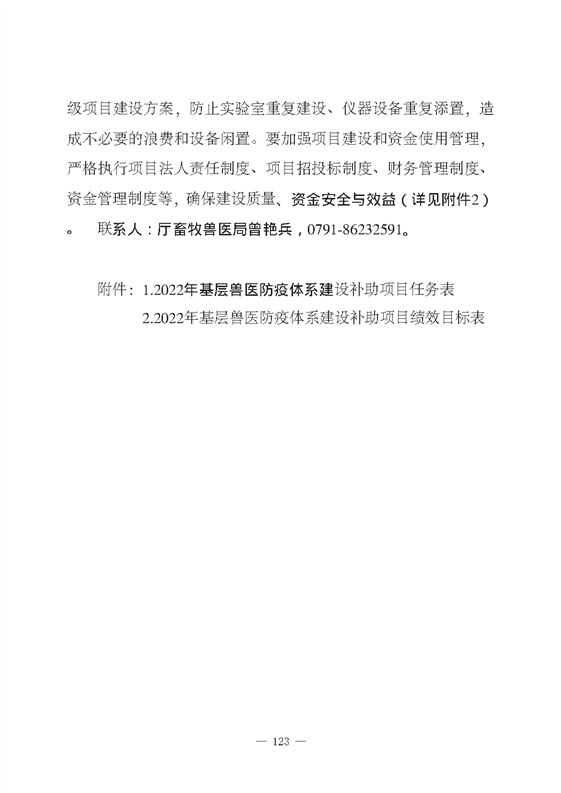 级项目建设方案，防止实验室重复建设、仪器设备重复添置，造成不必要的浪费和设备闲置。要加强项目建设和资金使用管理，严格执行项目法人责任制度、项目招投标制度、财务管理制度、资金管理制度等，确保建设质量、资金安全与效益（详见附件2）。 联系人：厅畜牧兽医局曾艳兵，0791-86232591。

附件：1.2022年基层兽医防疫体系建设补助项目任务表
2.2022年基层兽医防疫体系建设补助项目绩效目标表

— 123 —